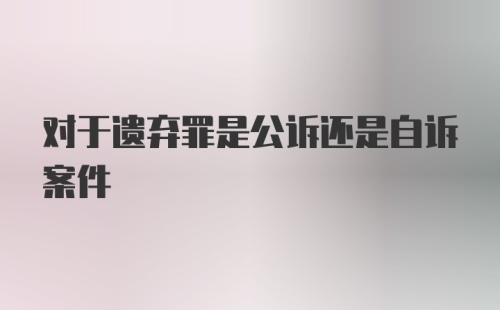 对于遗弃罪是公诉还是自诉案件